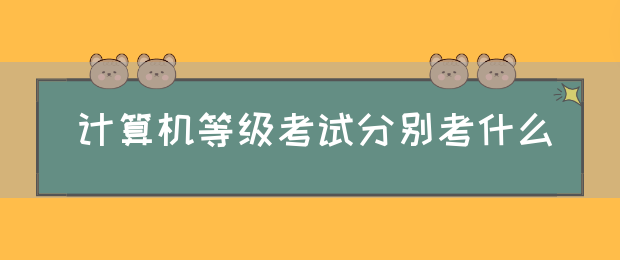 计算机等级考试分别考什么